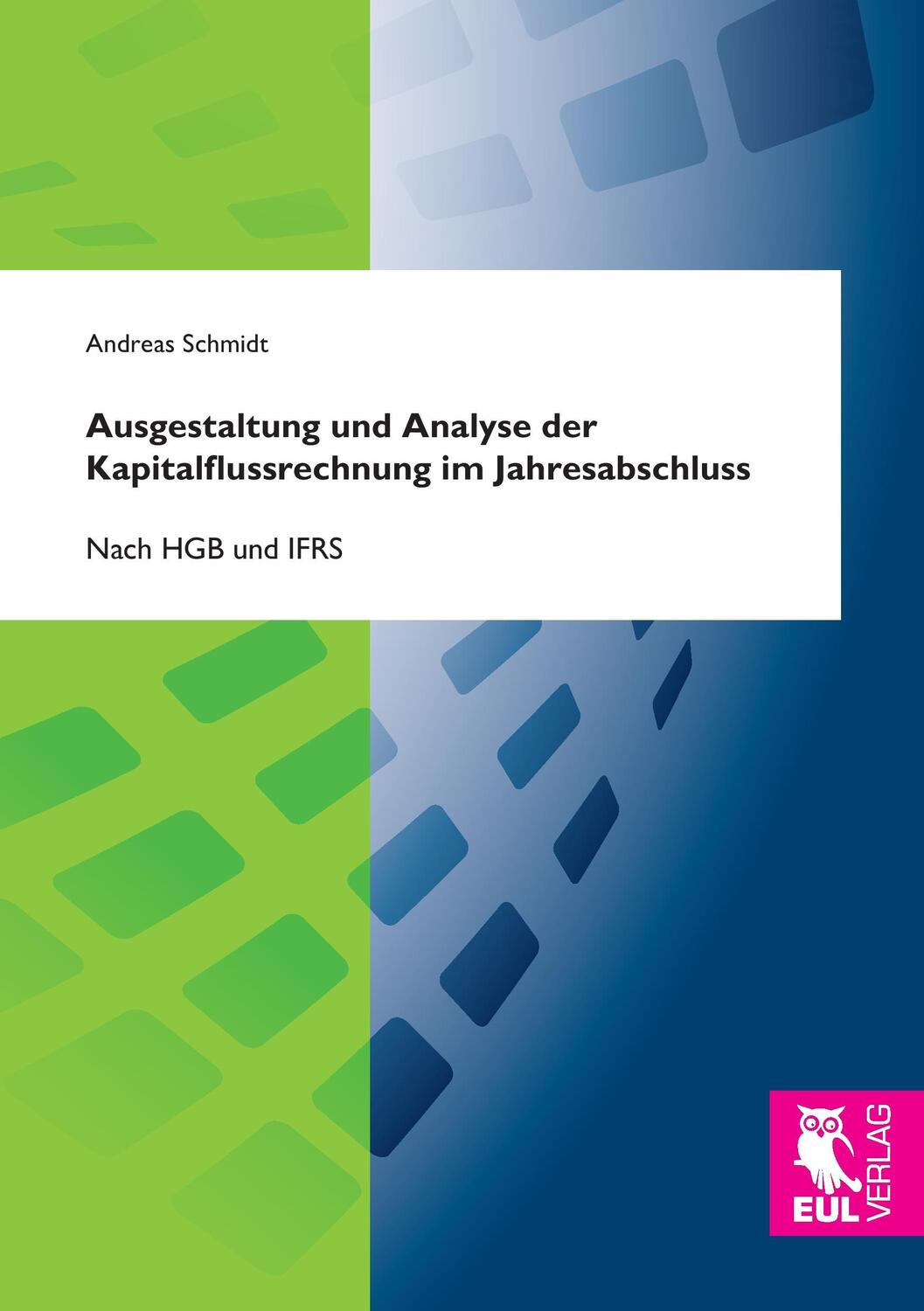 Andreas Schmidt

Ausgestaltung und Analyse der Kapitalflussrechnung im Jahresabschluss

Nach HGB und IFRS

EUL VERLAG